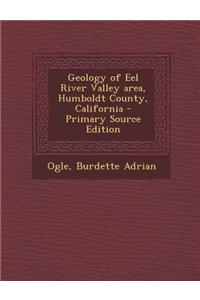 Geology of Eel River Valley area, Humboldt County, California - Primary Source Edition

Ogle, Burdette Adrian